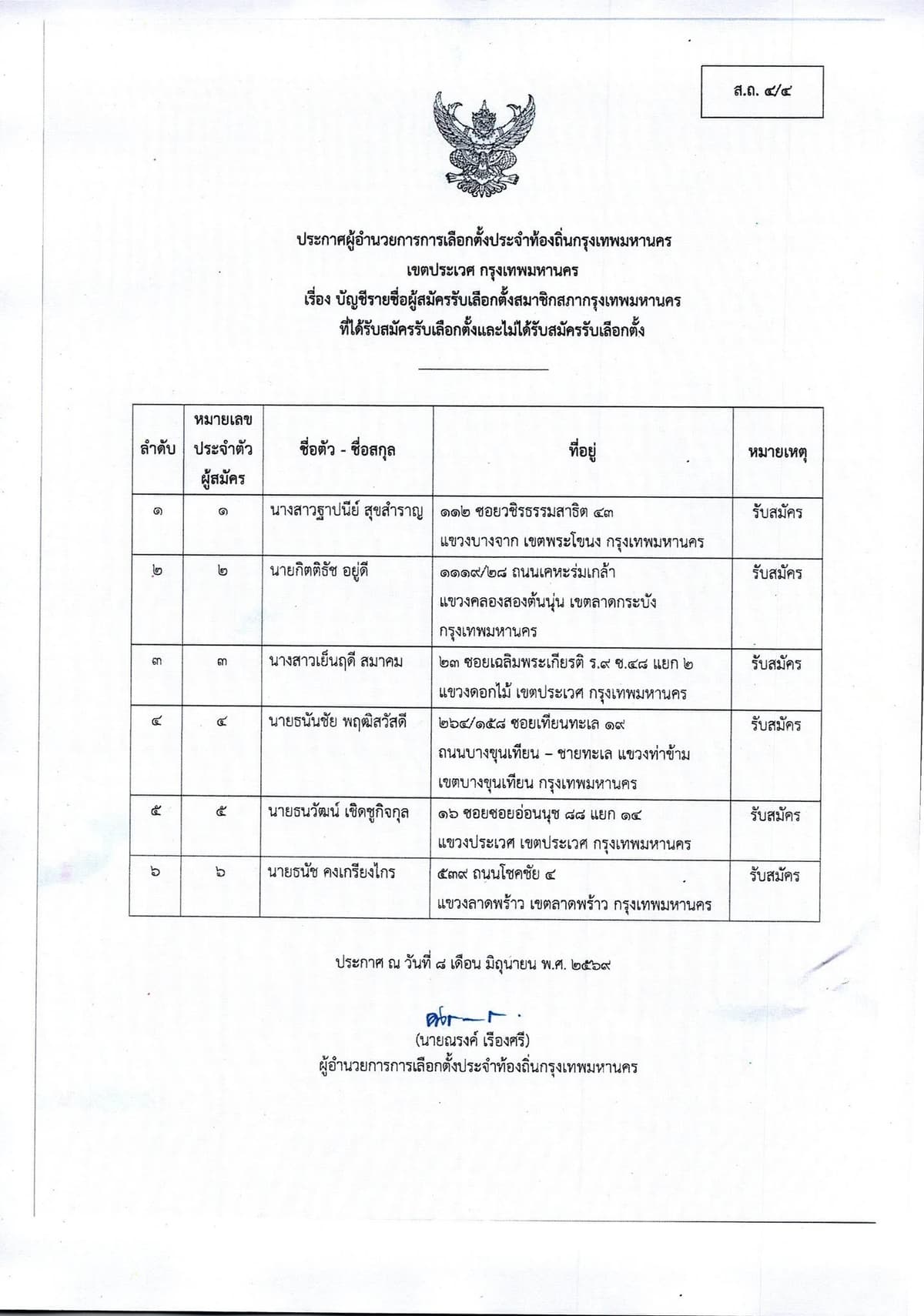 ส.ถ. ๔/๔

ประกาศผู้อำนวยการการเลือกตั้งประจำท้องถิ่นกรุงเทพมหานคร
เขตประเวศ กรุงเทพมหานคร
เรื่อง บัญชีรายชื่อผู้สมัครรับเลือกตั้งสมาชิกสภากรุงเทพมหานคร
ที่ได้รับสมัครรับเลือกตั้งและไม่ได้รับสมัครรับเลือกตั้ง

| ลำดับ | หมายเลขประจำตัวผู้สมัคร | ชื่อตัว - ชื่อสกุล | ที่อยู่ | หมายเหตุ |
|---|---|---|---|---|
| ๑ | ๑ | นางสาวฐาปนีย์ สุขสำราญ | ๑๑๒ ซอยวชิรธรรมสาธิต ๔๓ แขวงบางจาก เขตพระโขนง กรุงเทพมหานคร | รับสมัคร |
| ๒ | ๒ | นายกิตติธัช อยู่ดี | ๑๑๑๙/๒๘ ถนนเคหะร่มเกล้า แขวงคลองสองต้นนุ่น เขตลาดกระบัง กรุงเทพมหานคร | รับสมัคร |
| ๓ | ๓ | นางสาวเย็นฤดี สมาคม | ๒๓ ซอยเฉลิมพระเกียรติ ร.๙ ซ.๔๘ แยก ๒ แขวงดอกไม้ เขตประเวศ กรุงเทพมหานคร | รับสมัคร |
| ๔ | ๔ | นายธนันชัย พฤฒิสวัสดี | ๒๖๔/๑๕๘ ซอยเทียนทะเล ๑๙ ถนนบางขุนเทียน – ชายทะเล แขวงท่าข้าม เขตบางขุนเทียน กรุงเทพมหานคร | รับสมัคร |
| ๕ | ๕ | นายธนวัฒน์ เชิดชูกิจกุล | ๑๖ ซอยซอยอ่อนนุช ๘๘ แยก ๑๔ แขวงประเวศ เขตประเวศ กรุงเทพมหานคร | รับสมัคร |
| ๖ | ๖ | นายธนัช คงเกรียงไกร | ๕๓๙ ถนนโชคชัย ๔ แขวงลาดพร้าว เขตลาดพร้าว กรุงเทพมหานคร | รับสมัคร |

ประกาศ ณ วันที่ ๘ เดือน มิถุนายน พ.ศ. ๒๕๖๙

(นายณรงค์ เรืองศรี)
ผู้อำนวยการการเลือกตั้งประจำท้องถิ่นกรุงเทพมหานคร